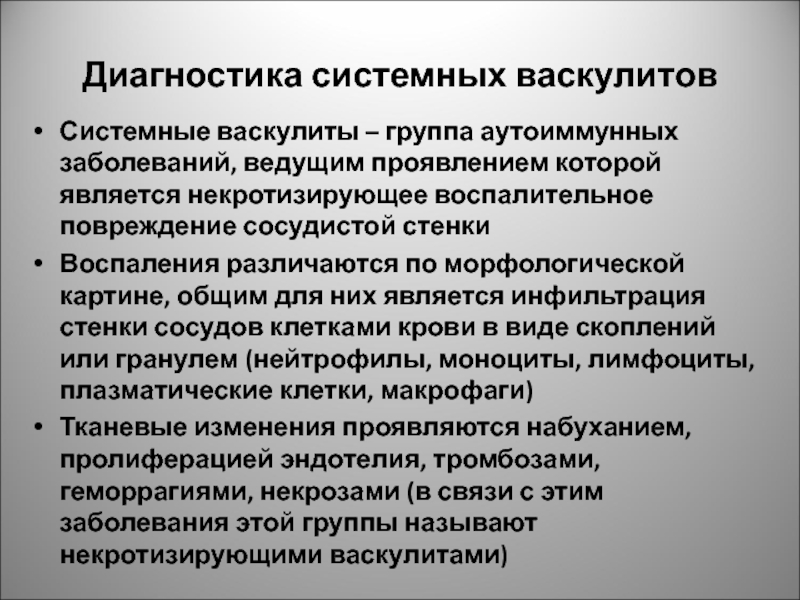 Диагностика системных васкулитов

• Системные васкулиты – группа аутоиммунных заболеваний, ведущим проявлением которой является некротизирующее воспалительное повреждение сосудистой стенки

• Воспаления различаются по морфологической картине, общим для них является инфильтрация стенки сосудов клетками крови в виде скоплений или гранулем (нейтрофилы, моноциты, лимфоциты, плазматические клетки, макрофаги)

• Тканевые изменения проявляются набуханием, пролиферацией эндотелия, тромбозами, геморрагиями, некрозами (в связи с этим заболевания этой группы называют некротизирующими васкулитами)